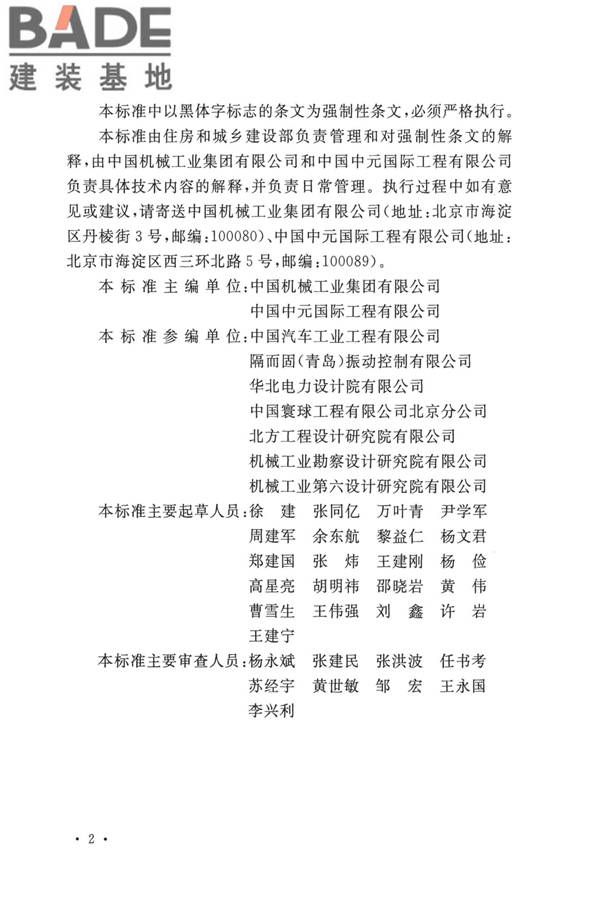 BADE
建装基地

本标准中以黑体字标志的条文为强制性条文，必须严格执行。

本标准由住房和城乡建设部负责管理和对强制性条文的解释，由中国机械工业集团有限公司和中国中元国际工程有限公司负责具体技术内容的解释，并负责日常管理。执行过程中如有意见或建议，请寄送中国机械工业集团有限公司（地址：北京市海淀区丹棱街3号，邮编：100080）、中国中元国际工程有限公司（地址：北京市海淀区西三环北路5号，邮编：100089）。

本标准主编单位：中国机械工业集团有限公司
中国中元国际工程有限公司

本标准参编单位：中国汽车工业工程有限公司
隔而固（青岛）振动控制有限公司
华北电力设计院有限公司
中国寰球工程有限公司北京分公司
北方工程设计研究院有限公司
机械工业勘察设计研究院有限公司
机械工业第六设计研究院有限公司

本标准主要起草人员：徐 建 张同亿 万叶青 尹学军
周建军 余东航 黎益仁 杨文君
郑建国 张 炜 王建刚 杨 俭
高星亮 胡明祎 邵晓岩 黄 伟
曹雪生 王伟强 刘 鑫 许 岩
王建宁

本标准主要审查人员：杨永斌 张建民 张洪波 任书考
苏经宇 黄世敏 邹 宏 王永国
李兴利

· 2 ·